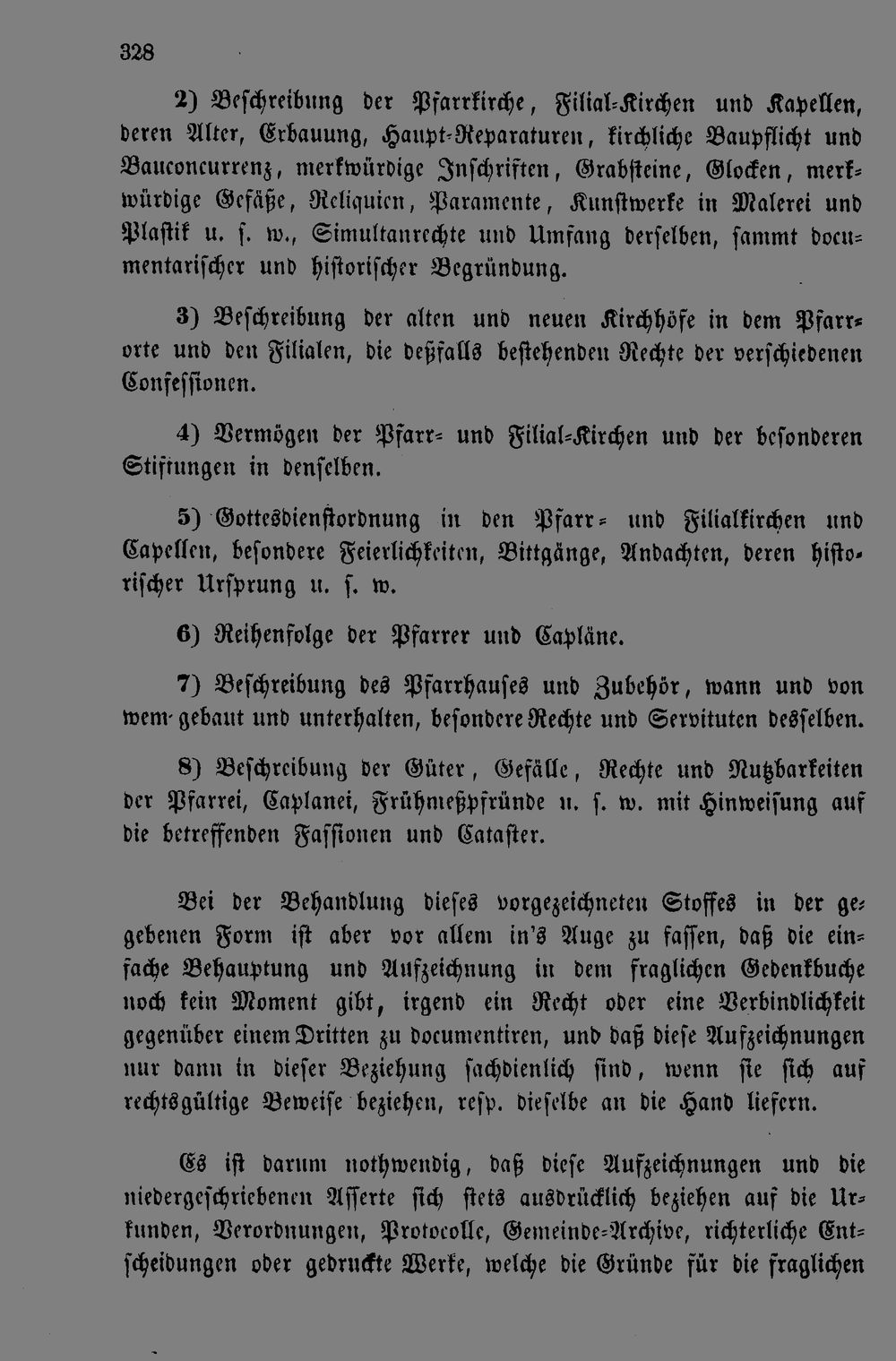 328

2) Beschreibung der Pfarrkirche, Filial-Kirchen und Kapellen, deren Alter, Erbauung, Haupt-Reparaturen, kirchliche Baupflicht und Bauconcurrenz, merkwürdige Inschriften, Grabsteine, Glocken, merkwürdige Gefäße, Reliquien, Paramente, Kunstwerke in Malerei und Plastik u. s. w., Simultanrechte und Umfang derselben, sammt documentarischer und historischer Begründung.

3) Beschreibung der alten und neuen Kirchhöfe in dem Pfarrorte und den Filialen, die deßfalls bestehenden Rechte der verschiedenen Confessionen.

4) Vermögen der Pfarr- und Filial-Kirchen und der besonderen Stiftungen in denselben.

5) Gottesdienstordnung in den Pfarr- und Filialkirchen und Capellen, besondere Feierlichkeiten, Bittgänge, Andachten, deren historischer Ursprung u. s. w.

6) Reihenfolge der Pfarrer und Capläne.

7) Beschreibung des Pfarrhauses und Zubehör, wann und von wem gebaut und unterhalten, besondere Rechte und Servituten desselben.

8) Beschreibung der Güter, Gefälle, Rechte und Nutzbarkeiten der Pfarrei, Caplanei, Frühmeßpfründe u. s. w. mit Hinweisung auf die betreffenden Fassionen und Cataster.

Bei der Behandlung dieses vorgezeichneten Stoffes in der gegebenen Form ist aber vor allem in's Auge zu fassen, daß die einfache Behauptung und Aufzeichnung in dem fraglichen Gedenkbuche noch kein Moment gibt, irgend ein Recht oder eine Verbindlichkeit gegenüber einem Dritten zu documentiren, und daß diese Aufzeichnungen nur dann in dieser Beziehung sachdienlich sind, wenn sie sich auf rechtsgültige Beweise beziehen, resp. dieselbe an die Hand liefern.

Es ist darum nothwendig, daß diese Aufzeichnungen und die niedergeschriebenen Asserte sich stets ausdrücklich beziehen auf die Urkunden, Verordnungen, Protocolle, Gemeinde-Archive, richterliche Entscheidungen oder gedruckte Werke, welche die Gründe für die fraglichen